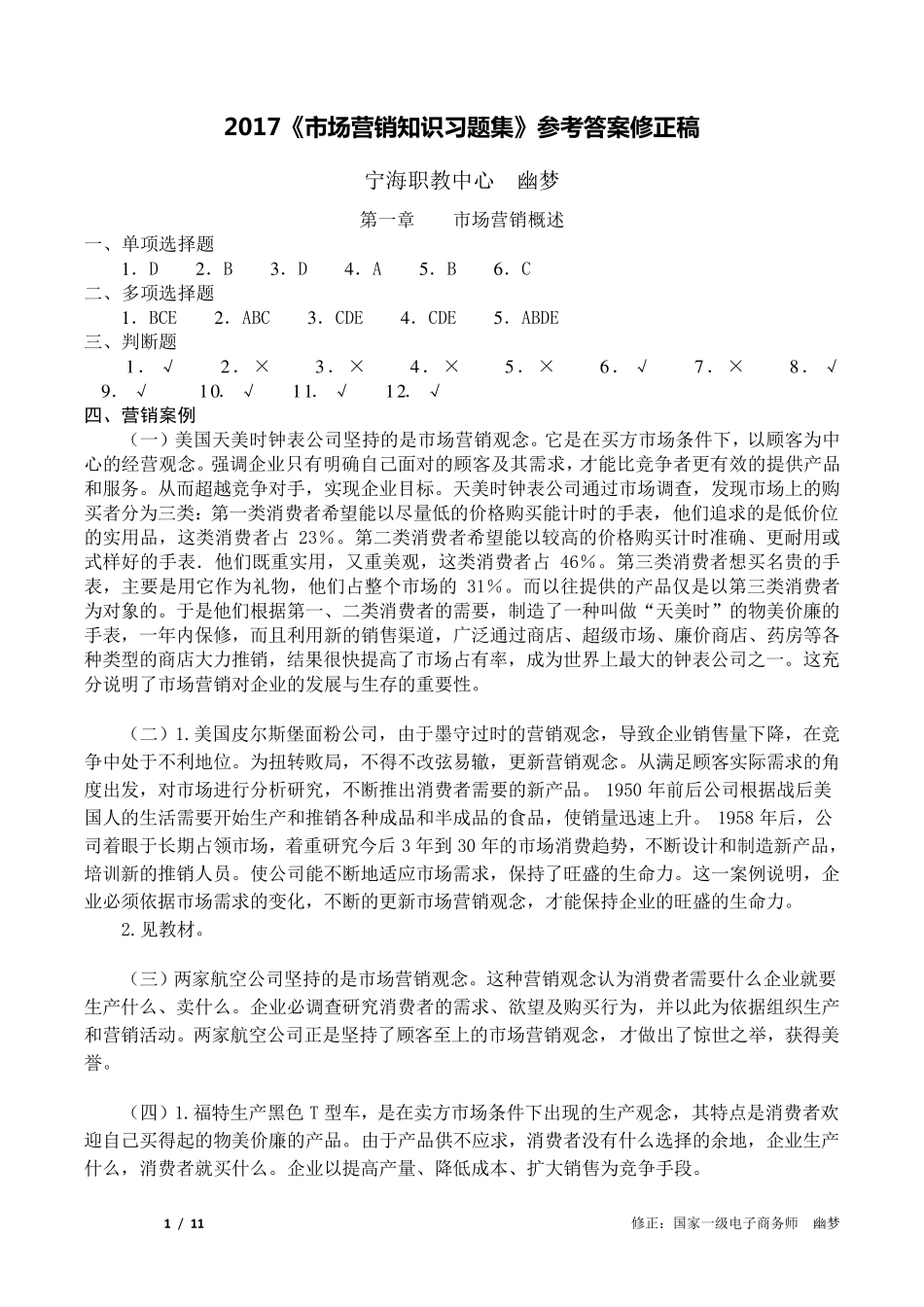 2017《市场营销知识习题集》参考答案修正稿

宁海职教中心　幽梦

第一章　　市场营销概述

一、单项选择题

1．D　2．B　3．D　4．A　5．B　6．C

二、多项选择题

1．BCE　2．ABC　3．CDE　4．CDE　5．ABDE

三、判断题

1．√　2．×　3．×　4．×　5．×　6．√　7．×　8．√　9．√　10．√　11．√　12．√

四、营销案例

（一）美国天美时钟表公司坚持的是市场营销观念。它是在买方市场条件下，以顾客为中心的经营观念。强调企业只有明确自己面对的顾客及其需求，才能比竞争者更有效的提供产品和服务。从而超越竞争对手，实现企业目标。天美时钟表公司通过市场调查，发现市场上的购买者分为三类：第一类消费者希望能以尽量低的价格购买能计时的手表，他们追求的是低价位的实用品，这类消费者占 23%。第二类消费者希望能以较高的价格购买计时准确、更耐用或式样好的手表．他们既重实用，又重美观，这类消费者占 46%。第三类消费者想买名贵的手表，主要是用它作为礼物，他们占整个市场的 31%。而以往提供的产品仅是以第三类消费者为对象的。于是他们根据第一、二类消费者的需要，制造了一种叫做“天美时”的物美价廉的手表，一年内保修，而且利用新的销售渠道，广泛通过商店、超级市场、廉价商店、药房等各种类型的商店大力推销，结果很快提高了市场占有率，成为世界上最大的钟表公司之一。这充分说明了市场营销对企业的发展与生存的重要性。

（二）1.美国皮尔斯堡面粉公司，由于墨守过时的营销观念，导致企业销售量下降，在竞争中处于不利地位。为扭转败局，不得不改弦易辙，更新营销观念。从满足顾客实际需求的角度出发，对市场进行分析研究，不断推出消费者需要的新产品。 1950 年前后公司根据战后美国人的生活需要开始生产和推销各种成品和半成品的食品，使销量迅速上升。 1958 年后，公司着眼于长期占领市场，着重研究今后 3 年到 30 年的市场消费趋势，不断设计和制造新产品，培训新的推销人员。使公司能不断地适应市场需求，保持了旺盛的生命力。这一案例说明，企业必须依据市场需求的变化，不断的更新市场营销观念，才能保持企业的旺盛的生命力。

2.见教材。

（三）两家航空公司坚持的是市场营销观念。这种营销观念认为消费者需要什么企业就要生产什么、卖什么。企业必调查研究消费者的需求、欲望及购买行为，并以此为依据组织生产和营销活动。两家航空公司正是坚持了顾客至上的市场营销观念，才做出了惊世之举，获得美誉。

（四）1.福特生产黑色 T 型车，是在卖方市场条件下出现的生产观念，其特点是消费者欢迎自己买得起的物美价廉的产品。由于产品供不应求，消费者没有什么选择的余地，企业生产什么，消费者就买什么。企业以提高产量、降低成本、扩大销售为竞争手段。

1 / 11　　修正：国家一级电子商务师　幽梦